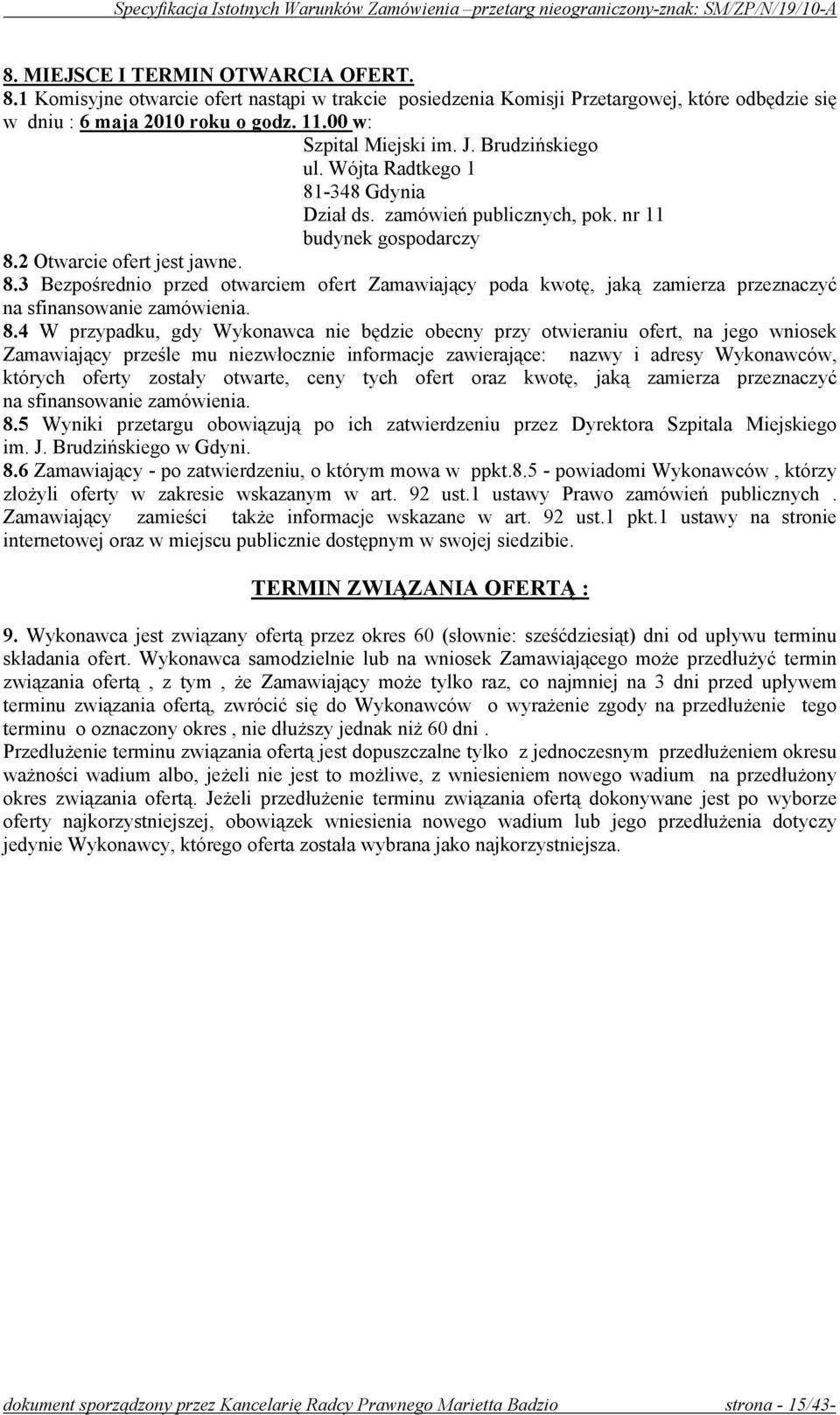 Specyfikacja Istotnych Warunków Zamówienia –przetarg nieograniczony-znak: SM/ZP/N/19/10-A

8. MIEJSCE I TERMIN OTWARCIA OFERT.
8.1 Komisyjne otwarcie ofert nastąpi w trakcie posiedzenia Komisji Przetargowej, które odbędzie się w dniu : 6 maja 2010 roku o godz. 11.00 w:
Szpital Miejski im. J. Brudzińskiego
ul. Wójta Radtkego 1
81-348 Gdynia
Dział ds. zamówień publicznych, pok. nr 11
budynek gospodarczy
8.2 Otwarcie ofert jest jawne.
8.3 Bezpośrednio przed otwarciem ofert Zamawiający poda kwotę, jaką zamierza przeznaczyć na sfinansowanie zamówienia.
8.4 W przypadku, gdy Wykonawca nie będzie obecny przy otwieraniu ofert, na jego wniosek Zamawiający prześle mu niezwłocznie informacje zawierające: nazwy i adresy Wykonawców, których oferty zostały otwarte, ceny tych ofert oraz kwotę, jaką zamierza przeznaczyć na sfinansowanie zamówienia.
8.5 Wyniki przetargu obowiązują po ich zatwierdzeniu przez Dyrektora Szpitala Miejskiego im. J. Brudzińskiego w Gdyni.
8.6 Zamawiający - po zatwierdzeniu, o którym mowa w ppkt.8.5 - powiadomi Wykonawców , którzy złożyli oferty w zakresie wskazanym w art. 92 ust.1 ustawy Prawo zamówień publicznych . Zamawiający zamieści także informacje wskazane w art. 92 ust.1 pkt.1 ustawy na stronie internetowej oraz w miejscu publicznie dostępnym w swojej siedzibie.

TERMIN ZWIĄZANIA OFERTĄ :

9. Wykonawca jest związany ofertą przez okres 60 (słownie: sześćdziesiąt) dni od upływu terminu składania ofert. Wykonawca samodzielnie lub na wniosek Zamawiającego może przedłużyć termin związania ofertą , z tym , że Zamawiający może tylko raz, co najmniej na 3 dni przed upływem terminu związania ofertą, zwrócić się do Wykonawców o wyrażenie zgody na przedłużenie tego terminu o oznaczony okres , nie dłuższy jednak niż 60 dni .
Przedłużenie terminu związania ofertą jest dopuszczalne tylko z jednoczesnym przedłużeniem okresu ważności wadium albo, jeżeli nie jest to możliwe, z wniesieniem nowego wadium na przedłużony okres związania ofertą. Jeżeli przedłużenie terminu związania ofertą dokonywane jest po wyborze oferty najkorzystniejszej, obowiązek wniesienia nowego wadium lub jego przedłużenia dotyczy jedynie Wykonawcy, którego oferta została wybrana jako najkorzystniejsza.

dokument sporządzony przez Kancelarię Radcy Prawnego Marietta Badzio strona - 15/43-